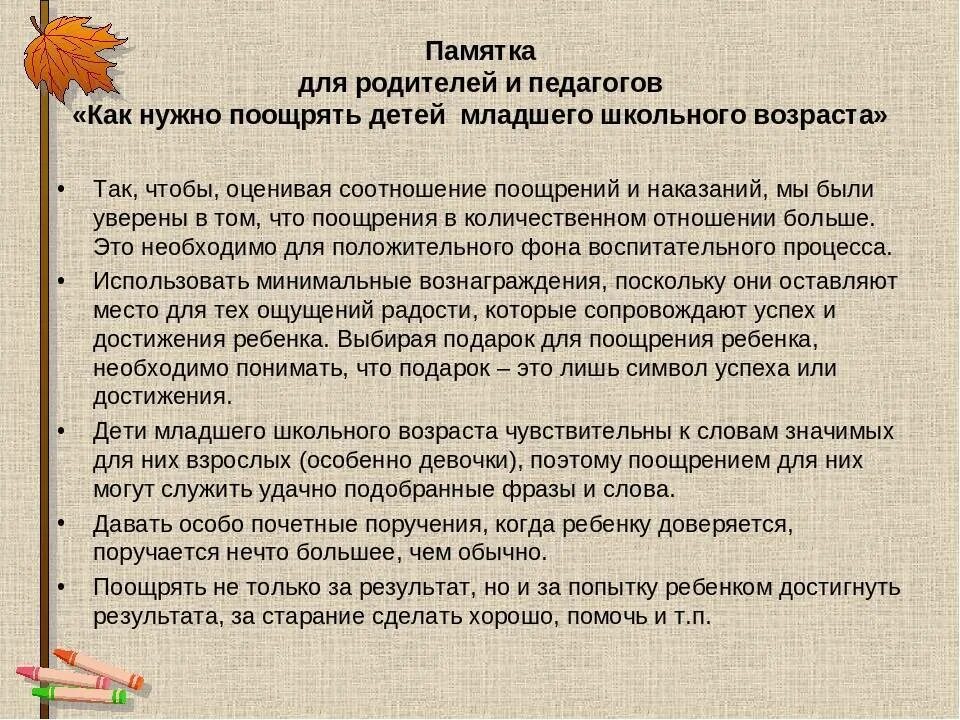 Памятка
для родителей и педагогов
«Как нужно поощрять детей младшего школьного возраста»

• Так, чтобы, оценивая соотношение поощрений и наказаний, мы были уверены в том, что поощрения в количественном отношении больше. Это необходимо для положительного фона воспитательного процесса.
• Использовать минимальные вознаграждения, поскольку они оставляют место для тех ощущений радости, которые сопровождают успех и достижения ребенка. Выбирая подарок для поощрения ребенка, необходимо понимать, что подарок – это лишь символ успеха или достижения.
• Дети младшего школьного возраста чувствительны к словам значимых для них взрослых (особенно девочки), поэтому поощрением для них могут служить удачно подобранные фразы и слова.
• Давать особо почетные поручения, когда ребенку доверяется, поручается нечто большее, чем обычно.
• Поощрять не только за результат, но и за попытку ребенком достигнуть результата, за старание сделать хорошо, помочь и т.п.